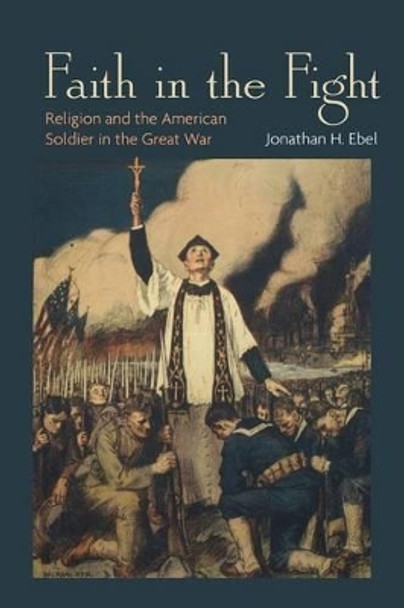 Faith in the Fight

Religion and the American Soldier in the Great War

Jonathan H. Ebel